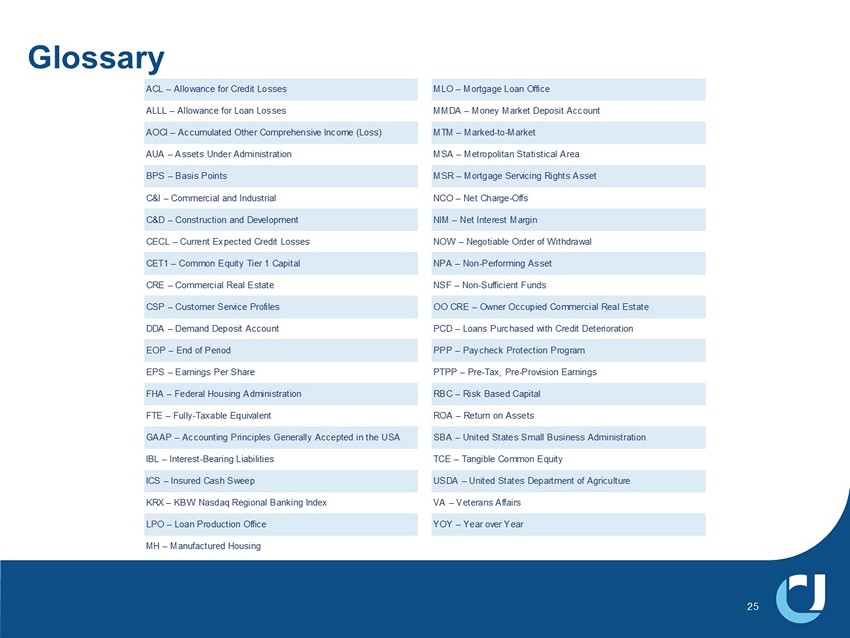 Glossary

ACL – Allowance for Credit Losses

ALLL – Allowance for Loan Losses

AOCI – Accumulated Other Comprehensive Income (Loss)

AUA – Assets Under Administration

BPS – Basis Points

C&I – Commercial and Industrial

C&D – Construction and Development

CECL – Current Expected Credit Losses

CET1 – Common Equity Tier 1 Capital

CRE – Commercial Real Estate

CSP – Customer Service Profiles

DDA – Demand Deposit Account

EOP – End of Period

EPS – Earnings Per Share

FHA – Federal Housing Administration

FTE – Fully-Taxable Equivalent

GAAP – Accounting Principles Generally Accepted in the USA

IBL – Interest-Bearing Liabilities

ICS – Insured Cash Sweep

KRX – KBW Nasdaq Regional Banking Index

LPO – Loan Production Office

MH – Manufactured Housing

MLO – Mortgage Loan Office

MMDA – Money Market Deposit Account

MTM – Marked-to-Market

MSA – Metropolitan Statistical Area

MSR – Mortgage Servicing Rights Asset

NCO – Net Charge-Offs

NIM – Net Interest Margin

NOW – Negotiable Order of Withdrawal

NPA – Non-Performing Asset

NSF – Non-Sufficient Funds

OO CRE – Owner Occupied Commercial Real Estate

PCD – Loans Purchased with Credit Deterioration

PPP – Paycheck Protection Program

PTPP – Pre-Tax, Pre-Provision Earnings

RBC – Risk Based Capital

ROA – Return on Assets

SBA – United States Small Business Administration

TCE – Tangible Common Equity

USDA – United States Department of Agriculture

VA – Veterans Affairs

YOY – Year over Year

25